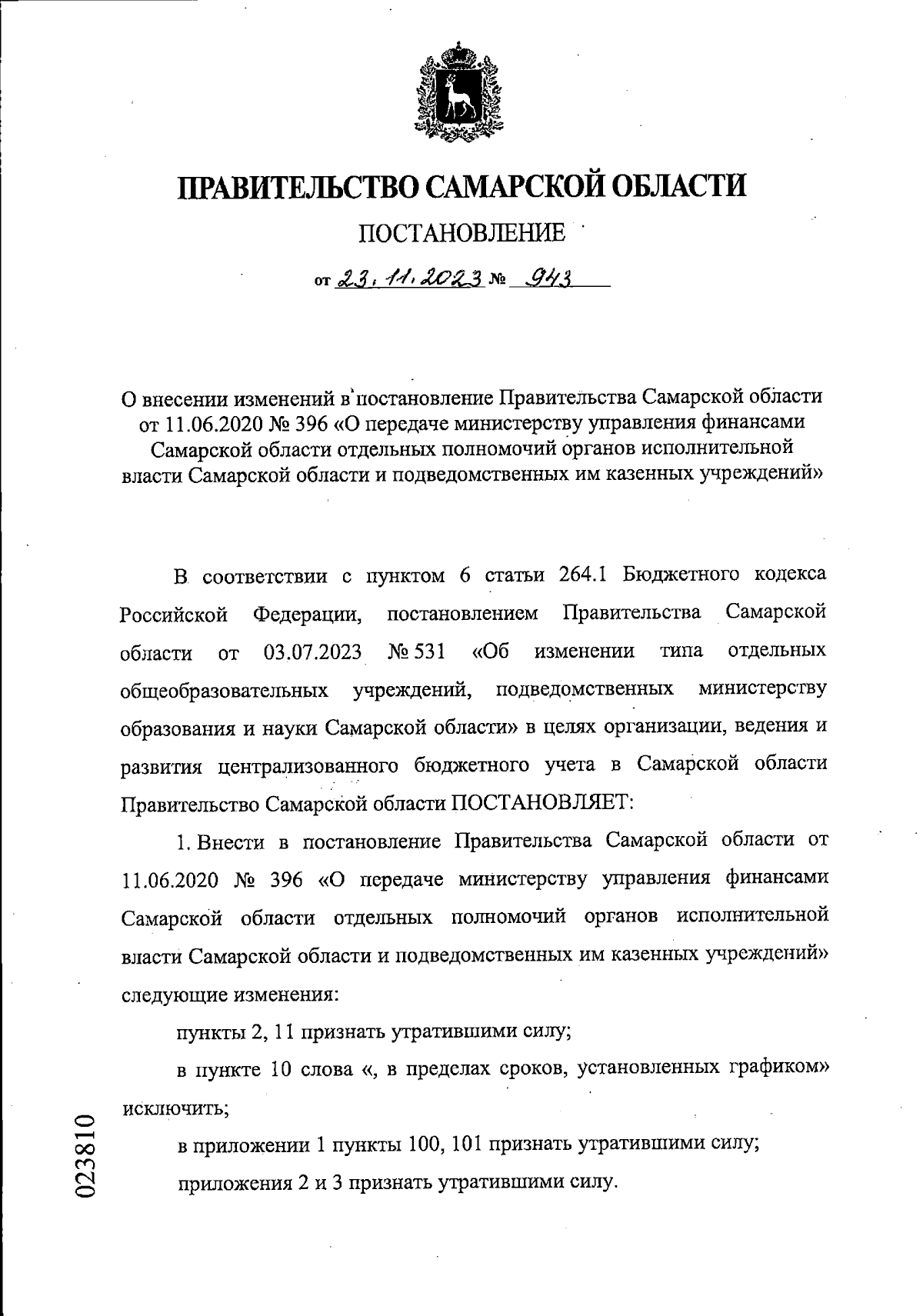 ПРАВИТЕЛЬСТВО САМАРСКОЙ ОБЛАСТИ

ПОСТАНОВЛЕНИЕ

от 23.11.2023 № 943

О внесении изменений в постановление Правительства Самарской области от 11.06.2020 № 396 «О передаче министерству управления финансами Самарской области отдельных полномочий органов исполнительной власти Самарской области и подведомственных им казенных учреждений»

В соответствии с пунктом 6 статьи 264.1 Бюджетного кодекса Российской Федерации, постановлением Правительства Самарской области от 03.07.2023 № 531 «Об изменении типа отдельных общеобразовательных учреждений, подведомственных министерству образования и науки Самарской области» в целях организации, ведения и развития централизованного бюджетного учета в Самарской области Правительство Самарской области ПОСТАНОВЛЯЕТ:

1. Внести в постановление Правительства Самарской области от 11.06.2020 № 396 «О передаче министерству управления финансами Самарской области отдельных полномочий органов исполнительной власти Самарской области и подведомственных им казенных учреждений» следующие изменения:

пункты 2, 11 признать утратившими силу;

в пункте 10 слова «, в пределах сроков, установленных графиком» исключить;

в приложении 1 пункты 100, 101 признать утратившими силу;

приложения 2 и 3 признать утратившими силу.

023810